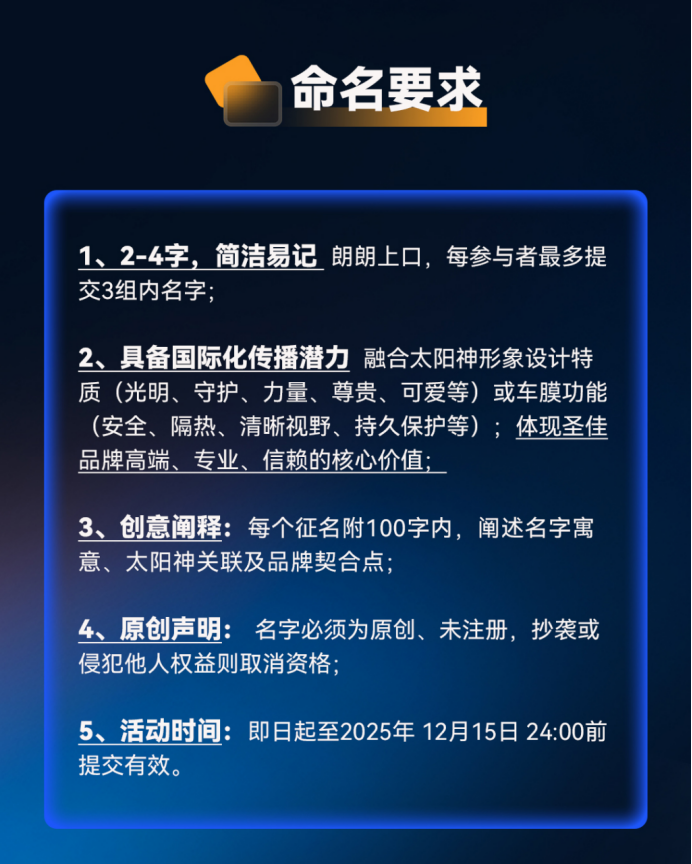 命名要求

1、2-4字，简洁易记 朗朗上口，每参与者最多提交3组内名字；

2、具备国际化传播潜力 融合太阳神形象设计特质（光明、守护、力量、尊贵、可爱等）或车膜功能（安全、隔热、清晰视野、持久保护等）；体现圣佳品牌高端、专业、信赖的核心价值；

3、创意阐释：每个征名附100字内，阐述名字寓意、太阳神关联及品牌契合点；

4、原创声明： 名字必须为原创、未注册，抄袭或侵犯他人权益则取消资格；

5、活动时间：即日起至2025年 12月15日 24:00前提交有效。